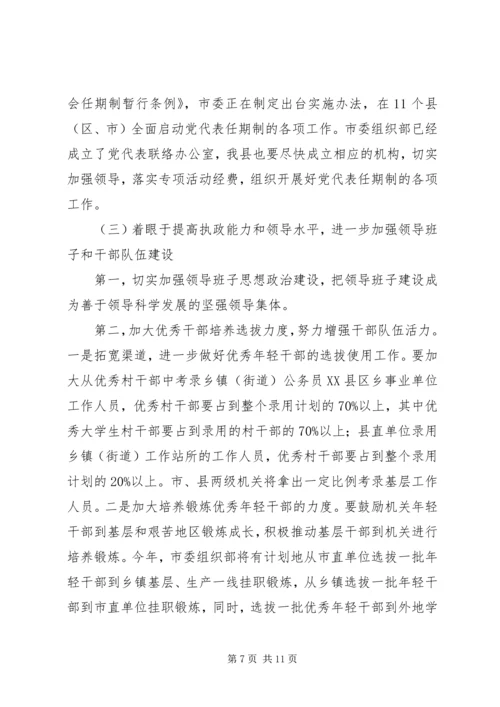 会任期制暂行条例》，市委正在制定出台实施办法，在11个县（区、市）全面启动党代表任期制的各项工作。市委组织部已经成立了党代表联络办公室，我县也要尽快成立相应的机构，切实加强领导，落实专项活动经费，组织开展好党代表任期制的各项工作。

（三）着眼于提高执政能力和领导水平，进一步加强领导班子和干部队伍建设

第一，切实加强领导班子思想政治建设，把领导班子建设成为善于领导科学发展的坚强领导集体。

第二，加大优秀干部培养选拔力度，努力增强干部队伍活力。一是拓宽渠道，进一步做好优秀年轻干部的选拔使用工作。要加大从优秀村干部中考录乡镇（街道）公务员XX县区乡事业单位工作人员，优秀村干部要占到整个录用计划的70%以上，其中优秀大学生村干部要占到录用的村干部的70%以上；县直单位录用乡镇（街道）工作站所的工作人员，优秀村干部要占到整个录用计划的20%以上。市、县两级机关将拿出一定比例考录基层工作人员。二是加大培养锻炼优秀年轻干部的力度。要鼓励机关年轻干部到基层和艰苦地区锻炼成长，积极推动基层干部到机关进行培养锻炼。今年，市委组织部将有计划地从市直单位选拔一批年轻干部到乡镇基层、生产一线挂职锻炼，从乡镇选拔一批年轻干部到市直单位挂职锻炼，同时，选拔一批优秀年轻干部到外地学

第7页 共11页